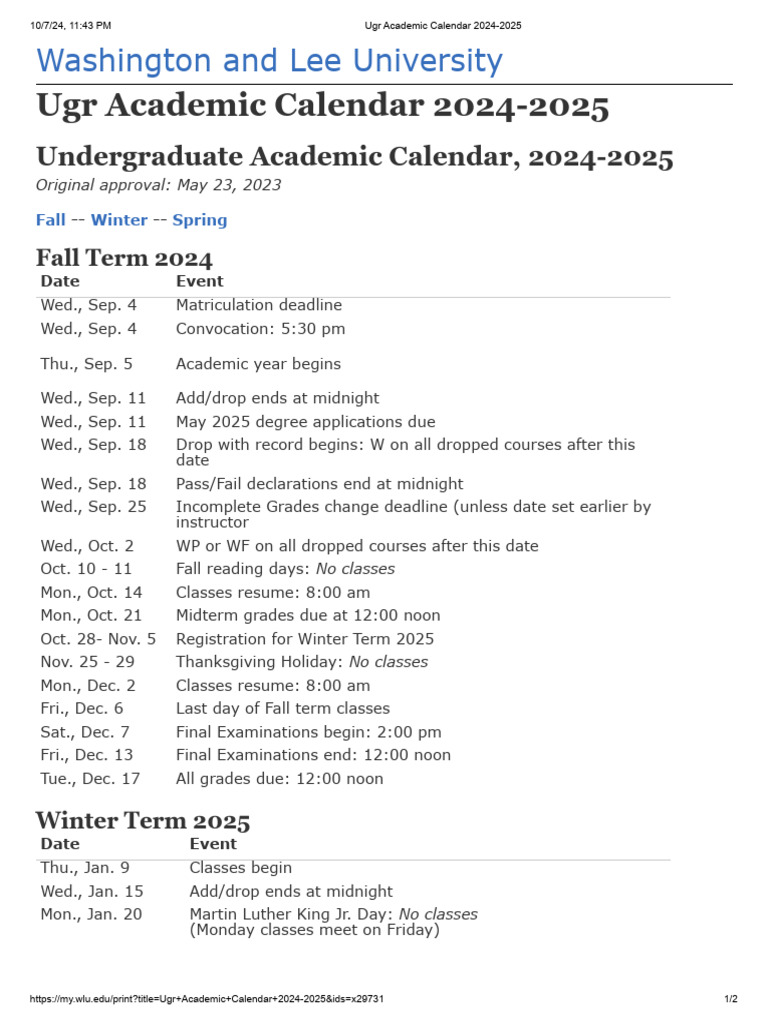 10/7/24, 11:43 PM Ugr Academic Calendar 2024-2025

Washington and Lee University

Ugr Academic Calendar 2024-2025

Undergraduate Academic Calendar, 2024-2025

Original approval: May 23, 2023

Fall -- Winter -- Spring

Fall Term 2024

| Date | Event |
|---|---|
| Wed., Sep. 4 | Matriculation deadline |
| Wed., Sep. 4 | Convocation: 5:30 pm |
| Thu., Sep. 5 | Academic year begins |
| Wed., Sep. 11 | Add/drop ends at midnight |
| Wed., Sep. 11 | May 2025 degree applications due |
| Wed., Sep. 18 | Drop with record begins: W on all dropped courses after this date |
| Wed., Sep. 18 | Pass/Fail declarations end at midnight |
| Wed., Sep. 25 | Incomplete Grades change deadline (unless date set earlier by instructor |
| Wed., Oct. 2 | WP or WF on all dropped courses after this date |
| Oct. 10 - 11 | Fall reading days: No classes |
| Mon., Oct. 14 | Classes resume: 8:00 am |
| Mon., Oct. 21 | Midterm grades due at 12:00 noon |
| Oct. 28- Nov. 5 | Registration for Winter Term 2025 |
| Nov. 25 - 29 | Thanksgiving Holiday: No classes |
| Mon., Dec. 2 | Classes resume: 8:00 am |
| Fri., Dec. 6 | Last day of Fall term classes |
| Sat., Dec. 7 | Final Examinations begin: 2:00 pm |
| Fri., Dec. 13 | Final Examinations end: 12:00 noon |
| Tue., Dec. 17 | All grades due: 12:00 noon |

Winter Term 2025

| Date | Event |
|---|---|
| Thu., Jan. 9 | Classes begin |
| Wed., Jan. 15 | Add/drop ends at midnight |
| Mon., Jan. 20 | Martin Luther King Jr. Day: No classes (Monday classes meet on Friday) |

https://my.wlu.edu/print?title=Ugr+Academic+Calendar+2024-2025&ids=x29731 1/2